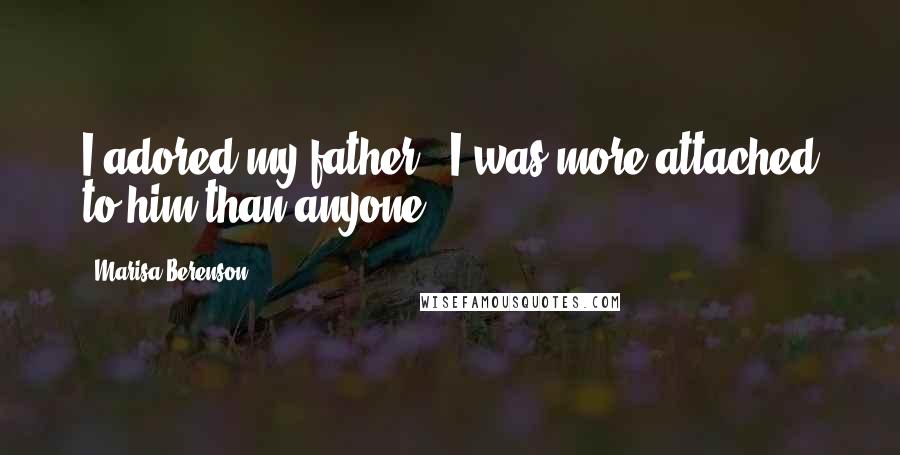 I adored my father. I was more attached to him than anyone.

Marisa Berenson

WISEFAMOUSQUOTES.COM